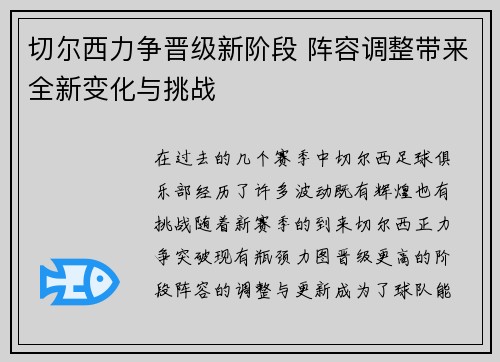 切尔西力争晋级新阶段 阵容调整带来全新变化与挑战

在过去的几个赛季中切尔西足球俱乐部经历了许多波动既有辉煌也有挑战随着新赛季的到来切尔西正力争突破现有瓶颈力图晋级更高的阶段阵容的调整与更新成为了球队能